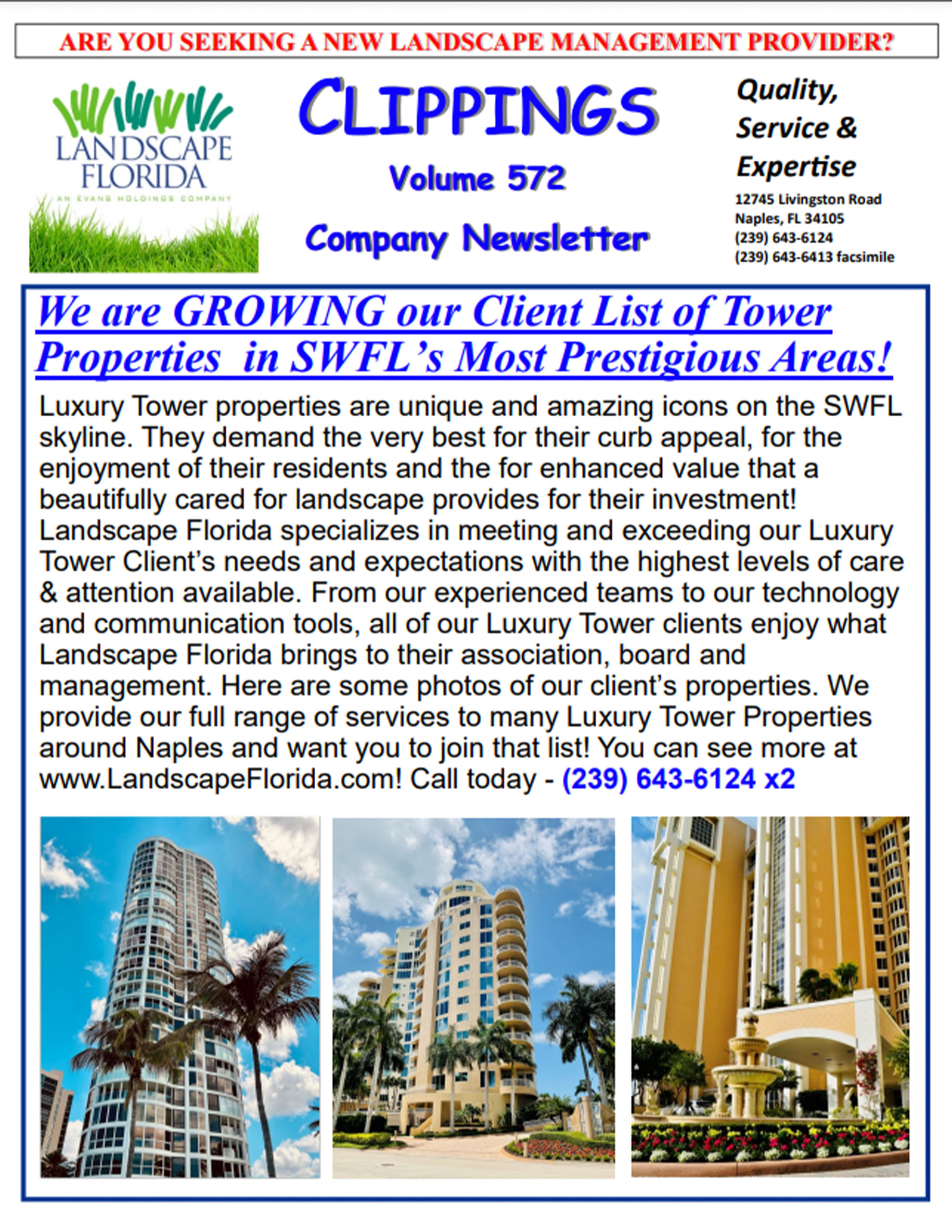 ARE YOU SEEKING A NEW LANDSCAPE MANAGEMENT PROVIDER?

LANDSCAPE FLORIDA
AN EVANS HOLDINGS COMPANY

CLIPPINGS
Volume 572
Company Newsletter

Quality, Service & Expertise
12745 Livingston Road
Naples, FL 34105
(239) 643-6124
(239) 643-6413 facsimile

We are GROWING our Client List of Tower Properties in SWFL's Most Prestigious Areas!

Luxury Tower properties are unique and amazing icons on the SWFL skyline. They demand the very best for their curb appeal, for the enjoyment of their residents and the for enhanced value that a beautifully cared for landscape provides for their investment! Landscape Florida specializes in meeting and exceeding our Luxury Tower Client's needs and expectations with the highest levels of care & attention available. From our experienced teams to our technology and communication tools, all of our Luxury Tower clients enjoy what Landscape Florida brings to their association, board and management. Here are some photos of our client's properties. We provide our full range of services to many Luxury Tower Properties around Naples and want you to join that list! You can see more at www.LandscapeFlorida.com! Call today - (239) 643-6124 x2